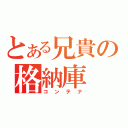 とある兄貴の格納庫
コンテナ